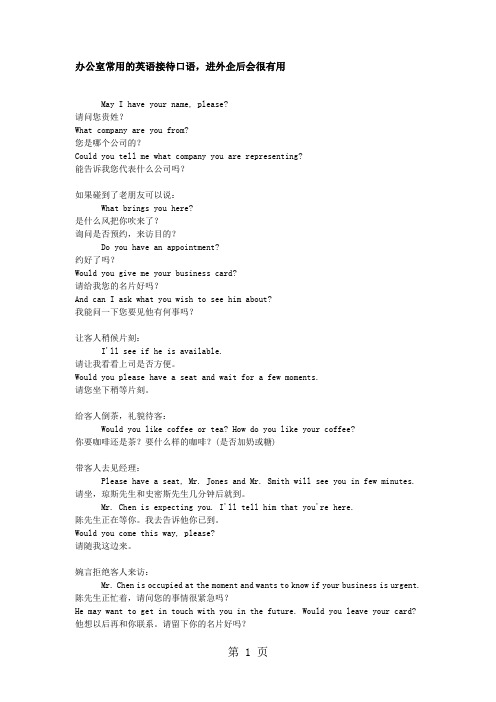 办公室常用的英语接待口语，进外企后会很有用

May I have your name, please?
请问您贵姓？
What company are you from?
您是哪个公司的？
Could you tell me what company you are representing?
能告诉我您代表什么公司吗？

如果碰到了老朋友可以说：
What brings you here?
是什么风把你吹来了？
询问是否预约，来访目的？
Do you have an appointment?
约好了吗？
Would you give me your business card?
请给我您的名片好吗？
And can I ask what you wish to see him about?
我能问一下您要见他有何事吗？

让客人稍候片刻：
I'll see if he is available.
请让我看看上司是否方便。
Would you please have a seat and wait for a few moments.
请您坐下稍等片刻。

给客人倒茶，礼貌待客：
Would you like coffee or tea? How do you like your coffee?
你要咖啡还是茶？要什么样的咖啡？(是否加奶或糖)

带客人去见经理：
Please have a seat, Mr. Jones and Mr. Smith will see you in few minutes.
请坐，琼斯先生和史密斯先生几分钟后就到。
Mr. Chen is expecting you. I'll tell him that you're here.
陈先生正在等你。我去告诉他你已到。
Would you come this way, please?
请随我这边来。

婉言拒绝客人来访：
Mr. Chen is occupied at the moment and wants to know if your business is urgent.
陈先生正忙着，请问您的事情很紧急吗？
He may want to get in touch with you in the future. Would you leave your card?
他想以后再和你联系。请留下你的名片好吗？

第 1 页